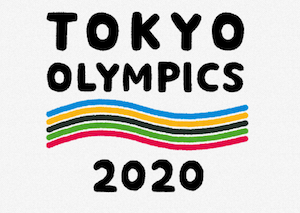 TOKYO
OLYMPICS
2020